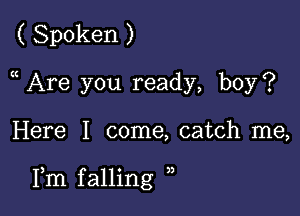 ( Spoken )

“ Are you ready, boy ?
Here I come, catch me,
I’m falling ”